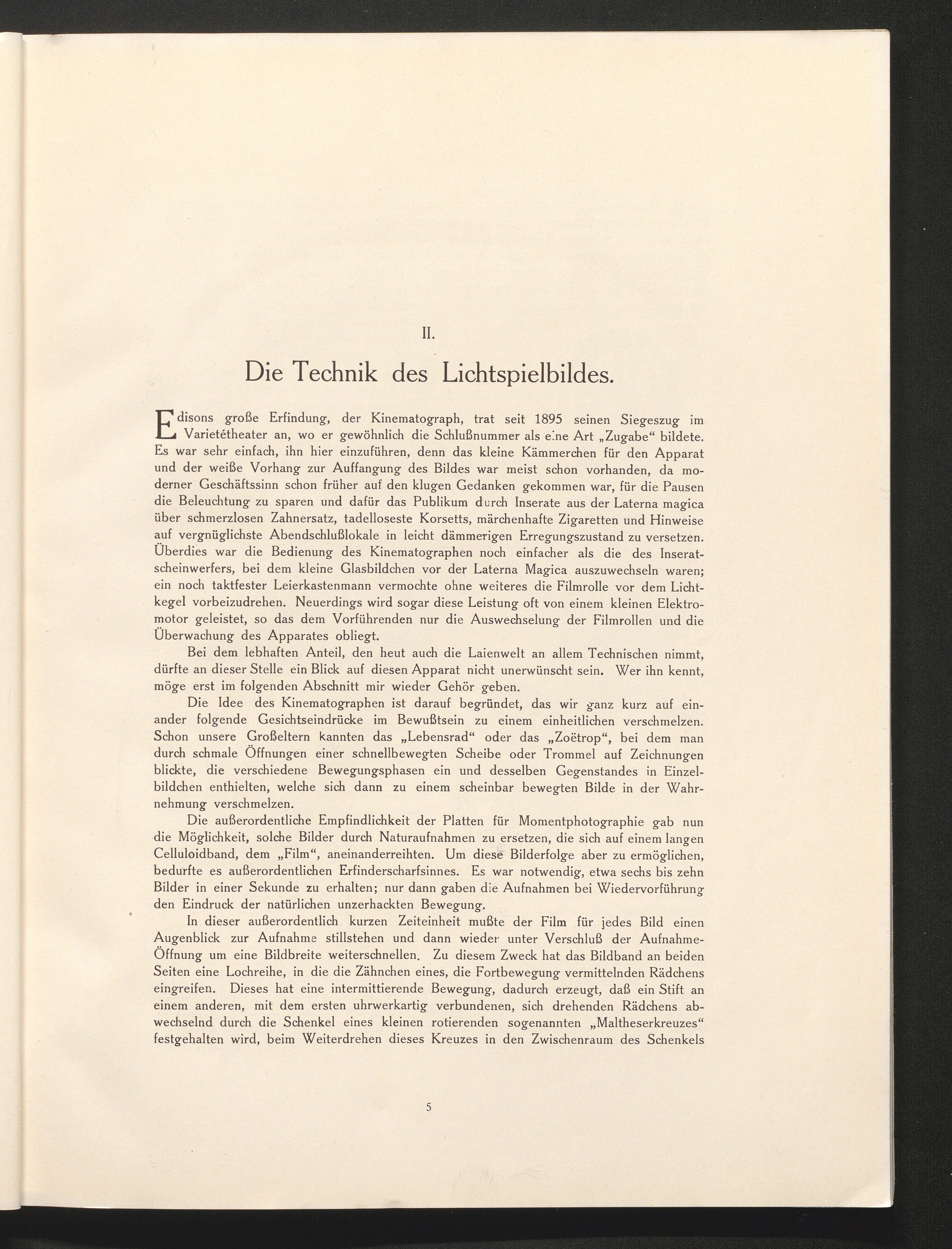 II.

Die Technik des Lichtspielbildes.

Edisons große Erfindung, der Kinematograph, trat seit 1895 seinen Siegeszug im Varietétheater an, wo er gewöhnlich die Schlußnummer als eine Art „Zugabe“ bildete. Es war sehr einfach, ihn hier einzuführen, denn das kleine Kämmerchen für den Apparat und der weiße Vorhang zur Auffangung des Bildes war meist schon vorhanden, da moderner Geschäftssinn schon früher auf den klugen Gedanken gekommen war, für die Pausen die Beleuchtung zu sparen und dafür das Publikum durch Inserate aus der Laterna magica über schmerzlosen Zahnersatz, tadelloseste Korsetts, märchenhafte Zigaretten und Hinweise auf vergnüglichste Abendschlußlokale in leicht dämmerigen Erregungszustand zu versetzen. Überdies war die Bedienung des Kinematographen noch einfacher als die des Inseratscheinwerfers, bei dem kleine Glasbildchen vor der Laterna Magica auszuwechseln waren; ein noch taktfester Leierkastenmann vermochte ohne weiteres die Filmrolle vor dem Lichtkegel vorbeizudrehen. Neuerdings wird sogar diese Leistung oft von einem kleinen Elektromotor geleistet, so das dem Vorführenden nur die Auswechselung der Filmrollen und die Überwachung des Apparates obliegt.

Bei dem lebhaften Anteil, den heut auch die Laienwelt an allem Technischen nimmt, dürfte an dieser Stelle ein Blick auf diesen Apparat nicht unerwünscht sein. Wer ihn kennt, möge erst im folgenden Abschnitt mir wieder Gehör geben.

Die Idee des Kinematographen ist darauf begründet, das wir ganz kurz auf einander folgende Gesichtseindrücke im Bewußtsein zu einem einheitlichen verschmelzen. Schon unsere Großeltern kannten das „Lebensrad“ oder das „Zoëtrop“, bei dem man durch schmale Öffnungen einer schnellbewegten Scheibe oder Trommel auf Zeichnungen blickte, die verschiedene Bewegungsphasen ein und desselben Gegenstandes in Einzelbildchen enthielten, welche sich dann zu einem scheinbar bewegten Bilde in der Wahrnehmung verschmelzen.

Die außerordentliche Empfindlichkeit der Platten für Momentphotographie gab nun die Möglichkeit, solche Bilder durch Naturaufnahmen zu ersetzen, die sich auf einem langen Celluloidband, dem „Film“, aneinanderreihten. Um diese Bilderfolge aber zu ermöglichen, bedurfte es außerordentlichen Erfinderscharfsinnes. Es war notwendig, etwa sechs bis zehn Bilder in einer Sekunde zu erhalten; nur dann gaben die Aufnahmen bei Wiedervorführung den Eindruck der natürlichen unzerhackten Bewegung.

In dieser außerordentlich kurzen Zeiteinheit mußte der Film für jedes Bild einen Augenblick zur Aufnahme stillstehen und dann wieder unter Verschluß der Aufnahme-Öffnung um eine Bildbreite weiterschnellen. Zu diesem Zweck hat das Bildband an beiden Seiten eine Lochreihe, in die die Zähnchen eines, die Fortbewegung vermittelnden Rädchens eingreifen. Dieses hat eine intermittierende Bewegung, dadurch erzeugt, daß ein Stift an einem anderen, mit dem ersten uhrwerkartig verbundenen, sich drehenden Rädchens abwechselnd durch die Schenkel eines kleinen rotierenden sogenannten „Maltheserkreuzes“ festgehalten wird, beim Weiterdrehen dieses Kreuzes in den Zwischenraum des Schenkels

5